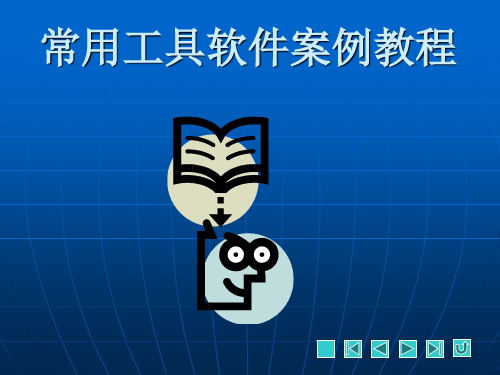 常用工具软件案例教程